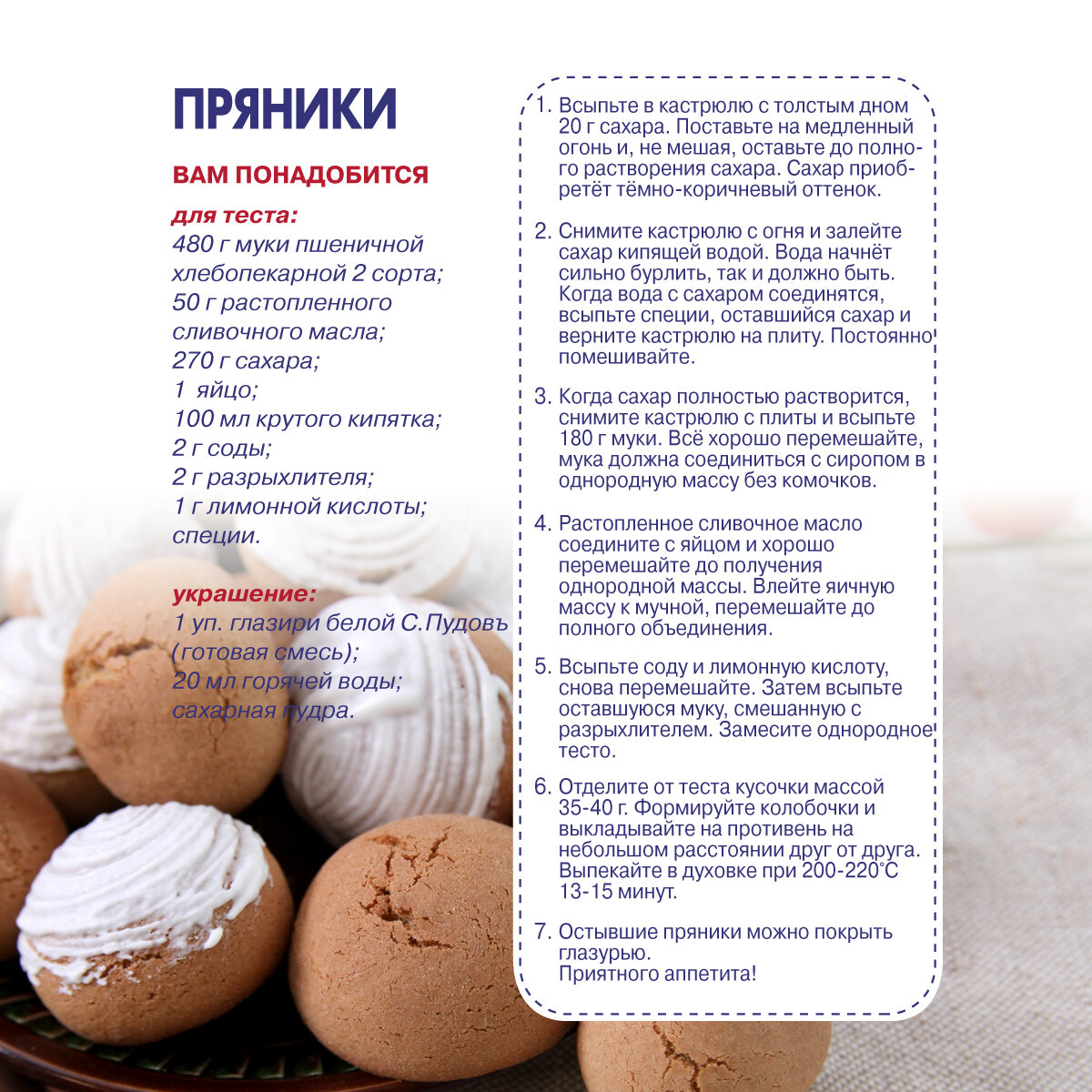 ПРЯНИКИ

ВАМ ПОНАДОБИТСЯ

для теста:
480 г муки пшеничной хлебопекарной 2 сорта;
50 г растопленного сливочного масла;
270 г сахара;
1 яйцо;
100 мл крутого кипятка;
2 г соды;
2 г разрыхлителя;
1 г лимонной кислоты;
специи.

украшение:
1 уп. глазири белой С.Пудовъ (готовая смесь);
20 мл горячей воды;
сахарная пудра.

1. Всыпьте в кастрюлю с толстым дном 20 г сахара. Поставьте на медленный огонь и, не мешая, оставьте до полного растворения сахара. Сахар приобретёт тёмно-коричневый оттенок.

2. Снимите кастрюлю с огня и залейте сахар кипящей водой. Вода начнёт сильно бурлить, так и должно быть. Когда вода с сахаром соединятся, всыпьте специи, оставшийся сахар и верните кастрюлю на плиту. Постоянно помешивайте.

3. Когда сахар полностью растворится, снимите кастрюлю с плиты и всыпьте 180 г муки. Всё хорошо перемешайте, мука должна соединиться с сиропом в однородную массу без комочков.

4. Растопленное сливочное масло соедините с яйцом и хорошо перемешайте до получения однородной массы. Влейте яичную массу к мучной, перемешайте до полного объединения.

5. Всыпьте соду и лимонную кислоту, снова перемешайте. Затем всыпьте оставшуюся муку, смешанную с разрыхлителем. Замесите однородное тесто.

6. Отделите от теста кусочки массой 35-40 г. Формируйте колобочки и выкладывайте на противень на небольшом расстоянии друг от друга. Выпекайте в духовке при 200-220°С 13-15 минут.

7. Остывшие пряники можно покрыть глазурью.
Приятного аппетита!